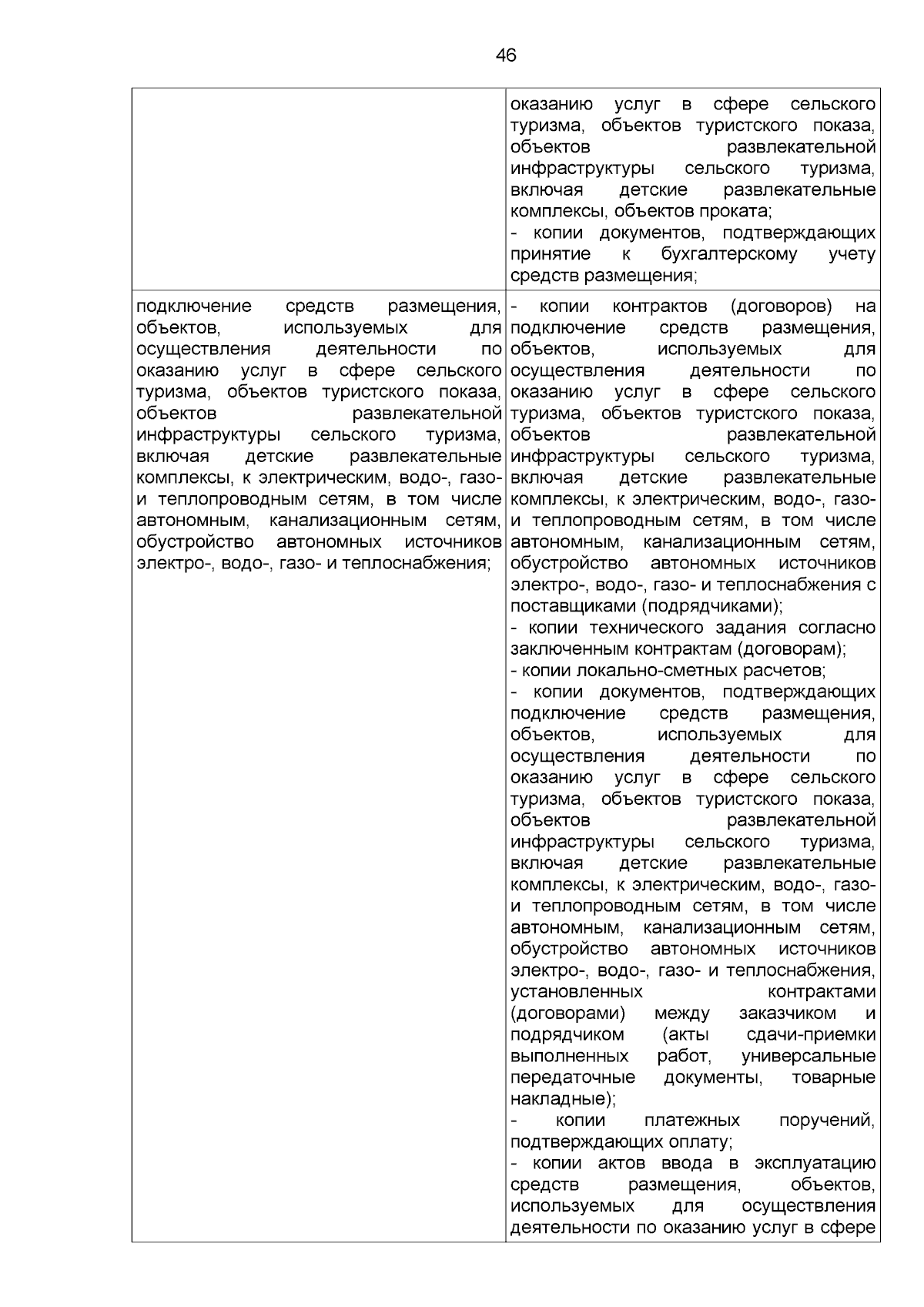 46

| | |
|---|---|
| | оказанию услуг в сфере сельского туризма, объектов туристского показа, объектов развлекательной инфраструктуры сельского туризма, включая детские развлекательные комплексы, объектов проката;<br>- копии документов, подтверждающих принятие к бухгалтерскому учету средств размещения; |
| подключение средств размещения, объектов, используемых для осуществления деятельности по оказанию услуг в сфере сельского туризма, объектов туристского показа, объектов развлекательной инфраструктуры сельского туризма, включая детские развлекательные комплексы, к электрическим, водо-, газо- и теплопроводным сетям, в том числе автономным, канализационным сетям, обустройство автономных источников электро-, водо-, газо- и теплоснабжения; | - копии контрактов (договоров) на подключение средств размещения, объектов, используемых для осуществления деятельности по оказанию услуг в сфере сельского туризма, объектов туристского показа, объектов развлекательной инфраструктуры сельского туризма, включая детские развлекательные комплексы, к электрическим, водо-, газо- и теплопроводным сетям, в том числе автономным, канализационным сетям, обустройство автономных источников электро-, водо-, газо- и теплоснабжения с поставщиками (подрядчиками);<br>- копии технического задания согласно заключенным контрактам (договорам);<br>- копии локально-сметных расчетов;<br>- копии документов, подтверждающих подключение средств размещения, объектов, используемых для осуществления деятельности по оказанию услуг в сфере сельского туризма, объектов туристского показа, объектов развлекательной инфраструктуры сельского туризма, включая детские развлекательные комплексы, к электрическим, водо-, газо- и теплопроводным сетям, в том числе автономным, канализационным сетям, обустройство автономных источников электро-, водо-, газо- и теплоснабжения, установленных контрактами (договорами) между заказчиком и подрядчиком (акты сдачи-приемки выполненных работ, универсальные передаточные документы, товарные накладные);<br>- копии платежных поручений, подтверждающих оплату;<br>- копии актов ввода в эксплуатацию средств размещения, объектов, используемых для осуществления деятельности по оказанию услуг в сфере |